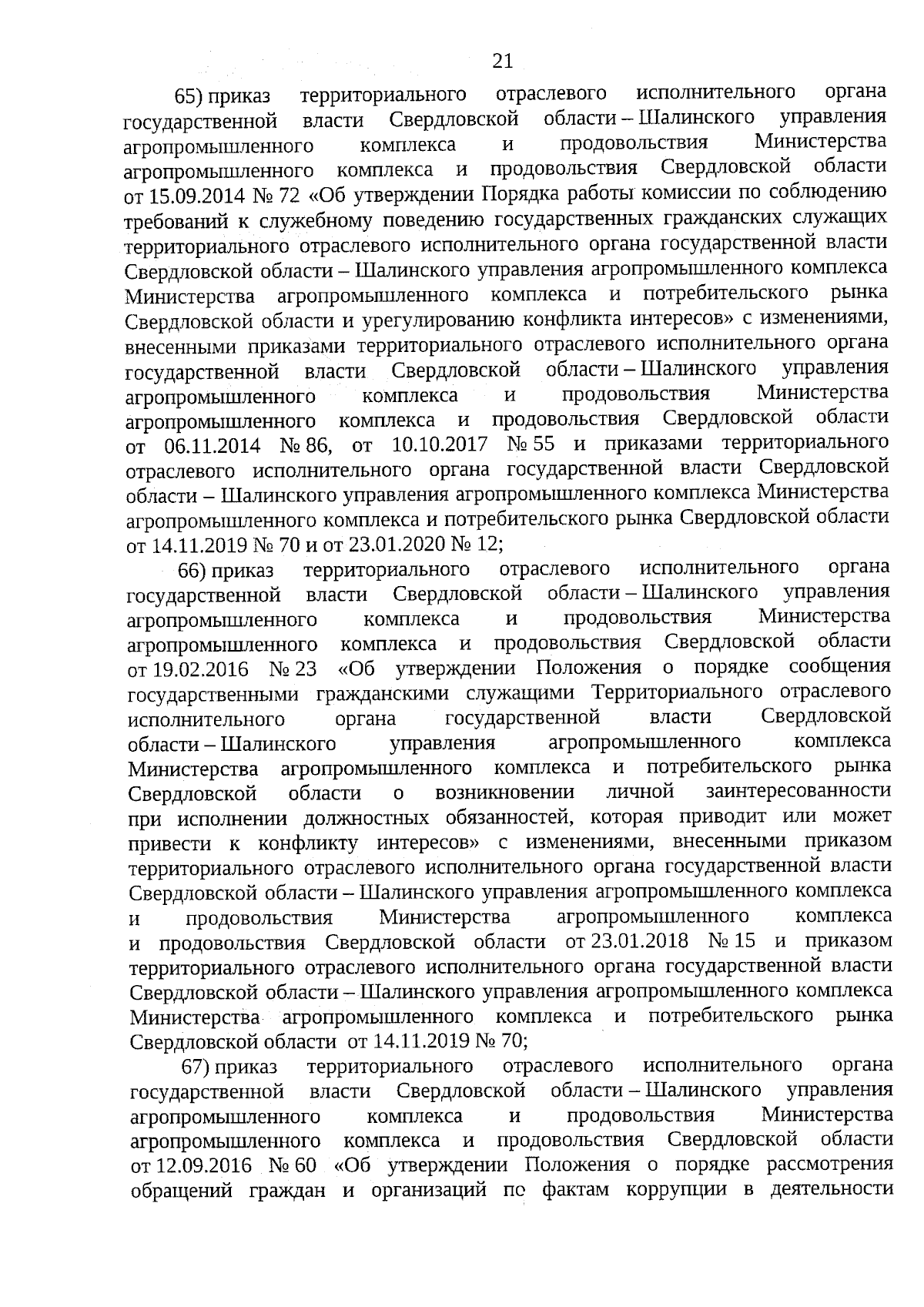 21

65) приказ территориального отраслевого исполнительного органа государственной власти Свердловской области – Шалинского управления агропромышленного комплекса и продовольствия Министерства агропромышленного комплекса и продовольствия Свердловской области от 15.09.2014 № 72 «Об утверждении Порядка работы комиссии по соблюдению требований к служебному поведению государственных гражданских служащих территориального отраслевого исполнительного органа государственной власти Свердловской области – Шалинского управления агропромышленного комплекса Министерства агропромышленного комплекса и потребительского рынка Свердловской области и урегулированию конфликта интересов» с изменениями, внесенными приказами территориального отраслевого исполнительного органа государственной власти Свердловской области – Шалинского управления агропромышленного комплекса и продовольствия Министерства агропромышленного комплекса и продовольствия Свердловской области от 06.11.2014 № 86, от 10.10.2017 № 55 и приказами территориального отраслевого исполнительного органа государственной власти Свердловской области – Шалинского управления агропромышленного комплекса Министерства агропромышленного комплекса и потребительского рынка Свердловской области от 14.11.2019 № 70 и от 23.01.2020 № 12;

66) приказ территориального отраслевого исполнительного органа государственной власти Свердловской области – Шалинского управления агропромышленного комплекса и продовольствия Министерства агропромышленного комплекса и продовольствия Свердловской области от 19.02.2016 № 23 «Об утверждении Положения о порядке сообщения государственными гражданскими служащими Территориального отраслевого исполнительного органа государственной власти Свердловской области – Шалинского управления агропромышленного комплекса Министерства агропромышленного комплекса и потребительского рынка Свердловской области о возникновении личной заинтересованности при исполнении должностных обязанностей, которая приводит или может привести к конфликту интересов» с изменениями, внесенными приказом территориального отраслевого исполнительного органа государственной власти Свердловской области – Шалинского управления агропромышленного комплекса и продовольствия Министерства агропромышленного комплекса и продовольствия Свердловской области от 23.01.2018 № 15 и приказом территориального отраслевого исполнительного органа государственной власти Свердловской области – Шалинского управления агропромышленного комплекса Министерства агропромышленного комплекса и потребительского рынка Свердловской области от 14.11.2019 № 70;

67) приказ территориального отраслевого исполнительного органа государственной власти Свердловской области – Шалинского управления агропромышленного комплекса и продовольствия Министерства агропромышленного комплекса и продовольствия Свердловской области от 12.09.2016 № 60 «Об утверждении Положения о порядке рассмотрения обращений граждан и организаций по фактам коррупции в деятельности